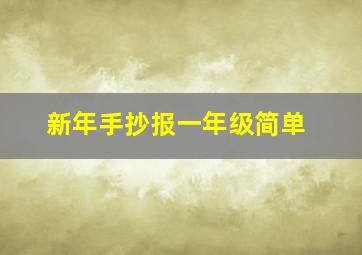 新年手抄报一年级简单